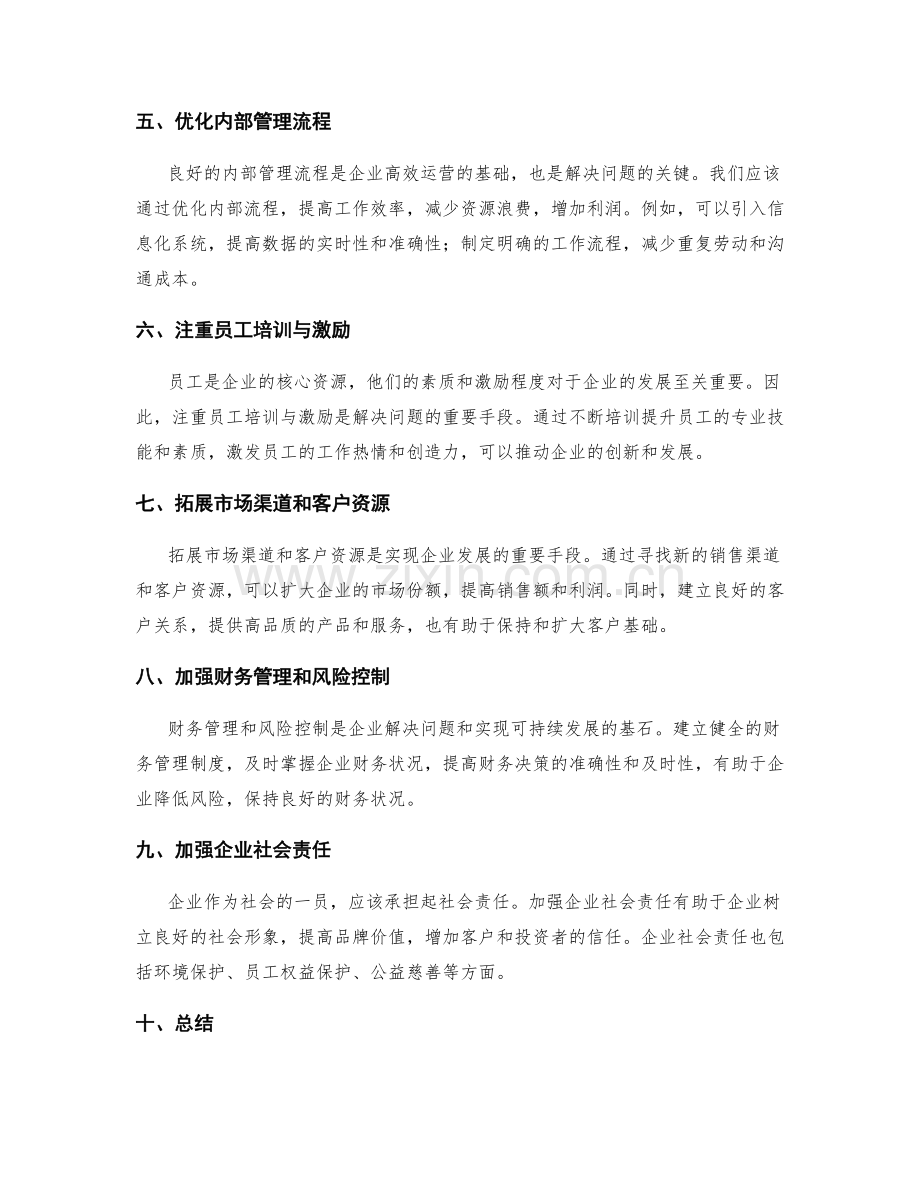 五、优化内部管理流程

良好的内部管理流程是企业高效运营的基础，也是解决问题的关键。我们应该通过优化内部流程，提高工作效率，减少资源浪费，增加利润。例如，可以引入信息化系统，提高数据的实时性和准确性；制定明确的工作流程，减少重复劳动和沟通成本。

六、注重员工培训与激励

员工是企业的核心资源，他们的素质和激励程度对于企业的发展至关重要。因此，注重员工培训与激励是解决问题的重要手段。通过不断培训提升员工的专业技能和素质，激发员工的工作热情和创造力，可以推动企业的创新和发展。

七、拓展市场渠道和客户资源

拓展市场渠道和客户资源是实现企业发展的重要手段。通过寻找新的销售渠道和客户资源，可以扩大企业的市场份额，提高销售额和利润。同时，建立良好的客户关系，提供高品质的产品和服务，也有助于保持和扩大客户基础。

八、加强财务管理和风险控制

财务管理和风险控制是企业解决问题和实现可持续发展的基石。建立健全的财务管理制度，及时掌握企业财务状况，提高财务决策的准确性和及时性，有助于企业降低风险，保持良好的财务状况。

九、加强企业社会责任

企业作为社会的一员，应该承担起社会责任。加强企业社会责任有助于企业树立良好的社会形象，提高品牌价值，增加客户和投资者的信任。企业社会责任也包括环境保护、员工权益保护、公益慈善等方面。

十、总结

www.zixin.com.cn